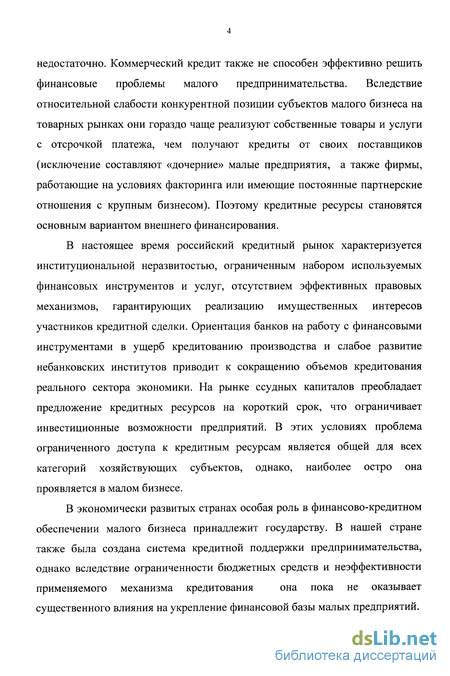 4

недостаточно. Коммерческий кредит также не способен эффективно решить финансовые проблемы малого предпринимательства. Вследствие относительной слабости конкурентной позиции субъектов малого бизнеса на товарных рынках они гораздо чаще реализуют собственные товары и услуги с отсрочкой платежа, чем получают кредиты от своих поставщиков (исключение составляют «дочерние» малые предприятия, а также фирмы, работающие на условиях факторинга или имеющие постоянные партнерские отношения с крупным бизнесом). Поэтому кредитные ресурсы становятся основным вариантом внешнего финансирования.

В настоящее время российский кредитный рынок характеризуется институциональной неразвитостью, ограниченным набором используемых финансовых инструментов и услуг, отсутствием эффективных правовых механизмов, гарантирующих реализацию имущественных интересов участников кредитной сделки. Ориентация банков на работу с финансовыми инструментами в ущерб кредитованию производства и слабое развитие небанковских институтов приводит к сокращению объемов кредитования реального сектора экономики. На рынке ссудных капиталов преобладает предложение кредитных ресурсов на короткий срок, что ограничивает инвестиционные возможности предприятий. В этих условиях проблема ограниченного доступа к кредитным ресурсам является общей для всех категорий хозяйствующих субъектов, однако, наиболее остро она проявляется в малом бизнесе.

В экономически развитых странах особая роль в финансово-кредитном обеспечении малого бизнеса принадлежит государству. В нашей стране также была создана система кредитной поддержки предпринимательства, однако вследствие ограниченности бюджетных средств и неэффективности применяемого механизма кредитования она пока не оказывает существенного влияния на укрепление финансовой базы малых предприятий.

dsLib.net
библиотека диссертаций